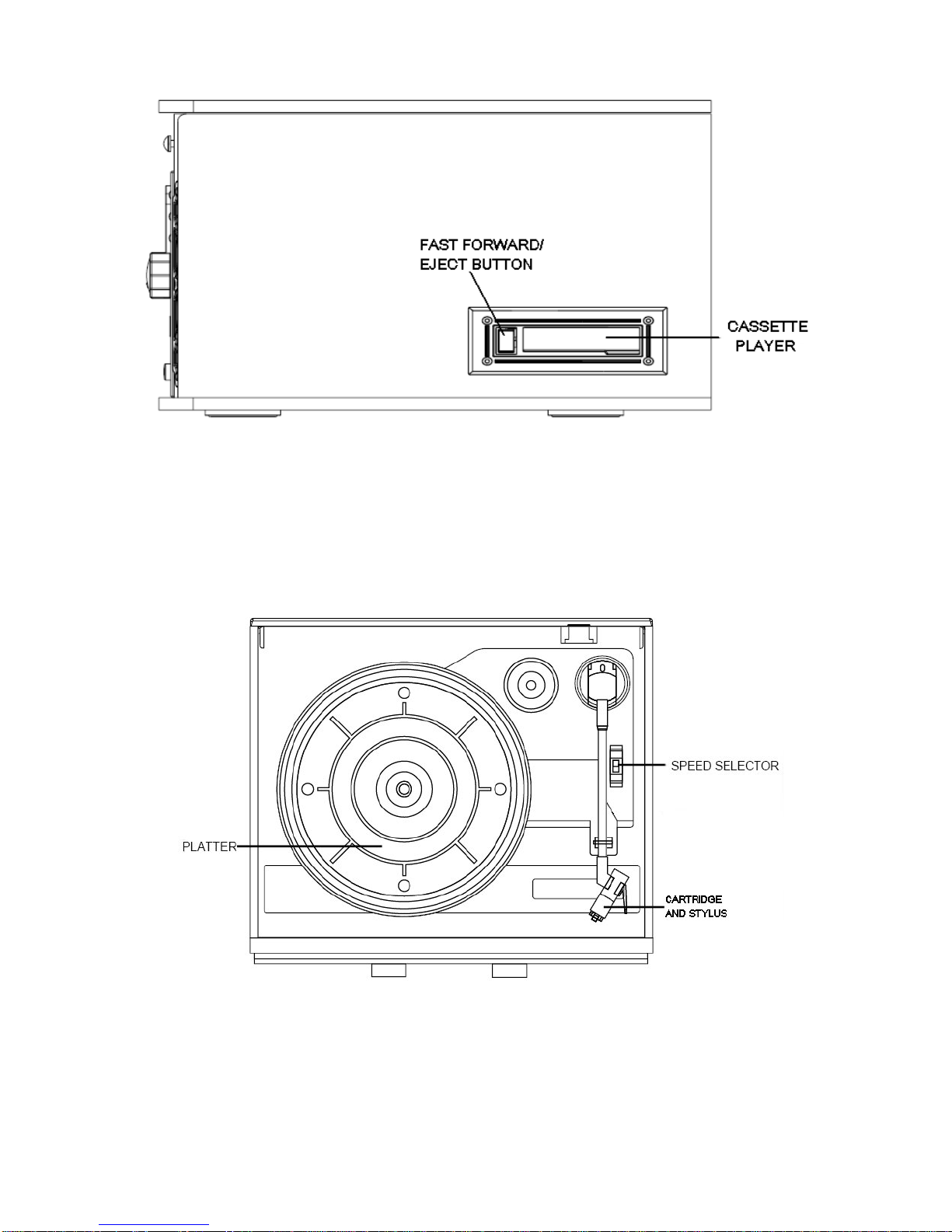 FAST FORWARD/
EJECT BUTTON

CASSETTE
PLAYER

SPEED SELECTOR

PLATTER

CARTRIDGE
AND STYLUS